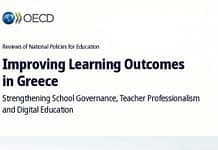 OECD

Reviews of National Policies for Education

Improving Learning Outcomes in Greece

Strengthening School Governance, Teacher Professionalism and Digital Education